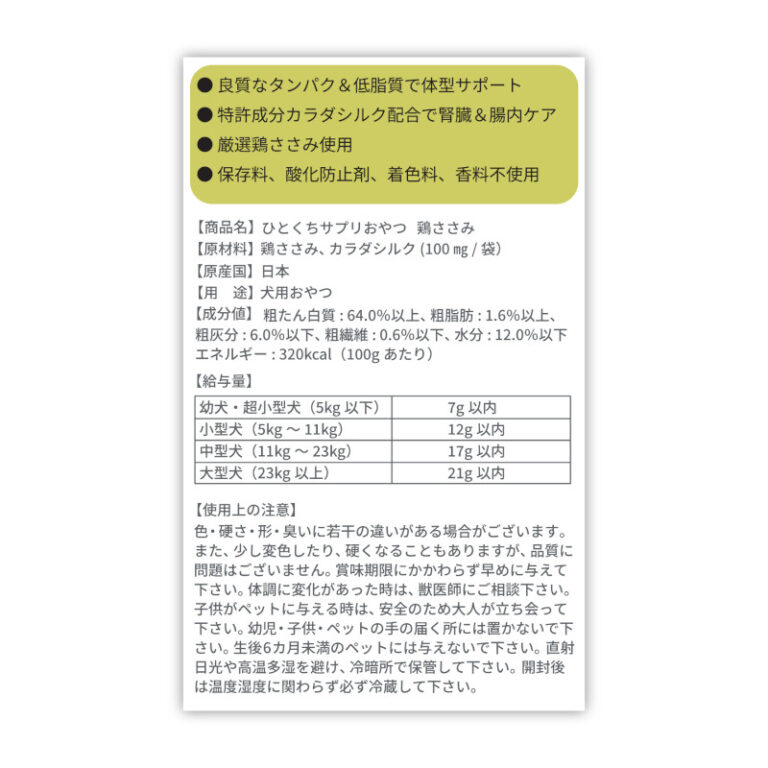 ● 良質なタンパク＆低脂質で体型サポート
● 特許成分カラダシルク配合で腎臓＆腸内ケア
● 厳選鶏ささみ使用
● 保存料、酸化防止剤、着色料、香料不使用

【商品名】ひとくちサプリおやつ　鶏ささみ
【原材料】鶏ささみ、カラダシルク (100 ㎎ / 袋)
【原産国】日本
【用　途】犬用おやつ
【成分値】粗たん白質 : 64.0%以上、粗脂肪 : 1.6%以上、粗灰分 : 6.0%以下、粗繊維 : 0.6%以下、水分 : 12.0%以下
エネルギー : 320kcal（100g あたり）

【給与量】

| 幼犬・超小型犬（5kg 以下） | 7g 以内 |
|---|---|
| 小型犬（5kg ～ 11kg） | 12g 以内 |
| 中型犬（11kg ～ 23kg） | 17g 以内 |
| 大型犬（23kg 以上） | 21g 以内 |

【使用上の注意】
色・硬さ・形・臭いに若干の違いがある場合がございます。また、少し変色したり、硬くなることもありますが、品質に問題はございません。賞味期限にかかわらず早めに与えて下さい。体調に変化があった時は、獣医師にご相談下さい。子供がペットに与える時は、安全のため大人が立ち会って下さい。幼児・子供・ペットの手の届く所には置かないで下さい。生後6カ月未満のペットには与えないで下さい。直射日光や高温多湿を避け、冷暗所で保管して下さい。開封後は温度湿度に関わらず必ず冷蔵して下さい。